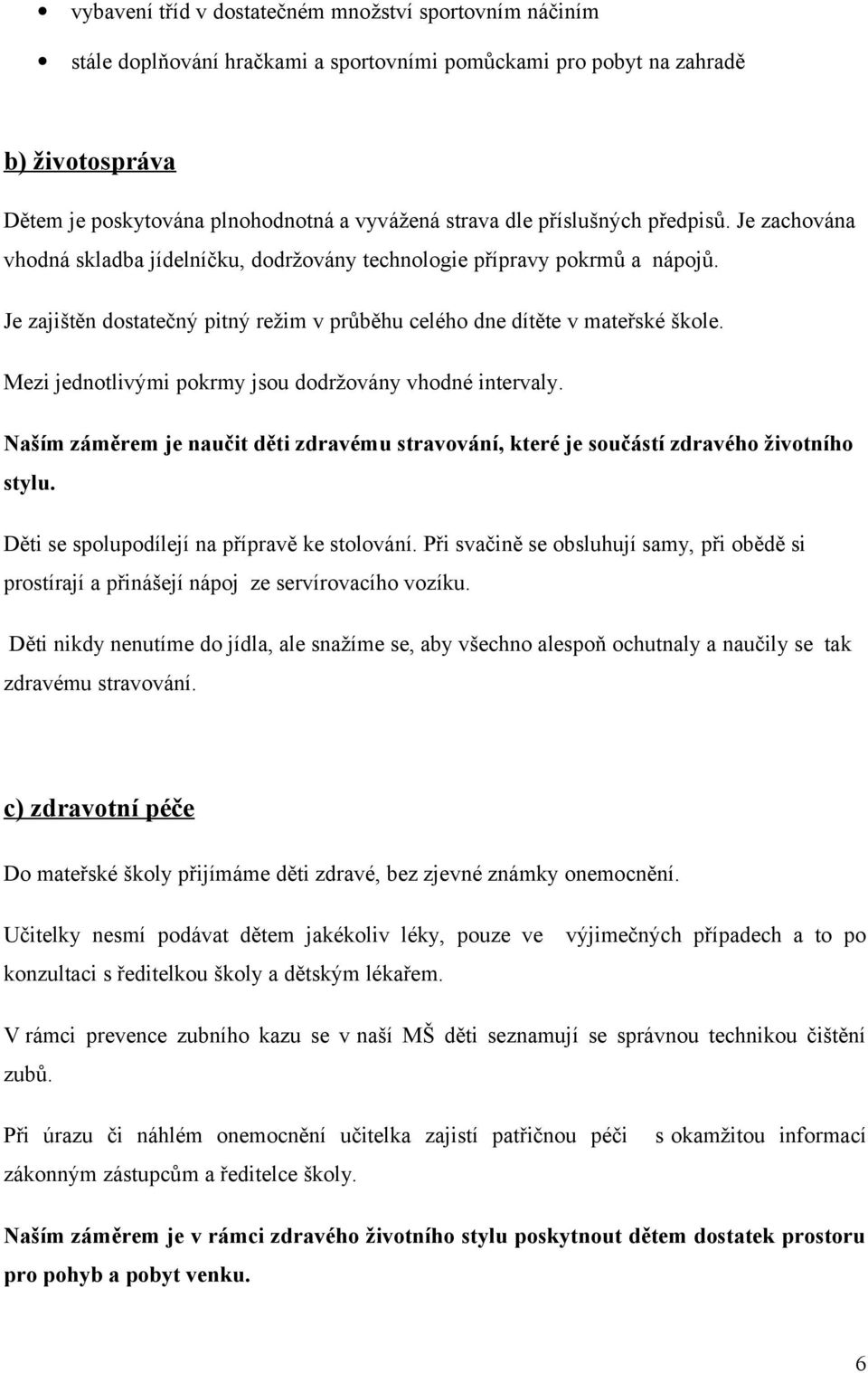 • vybavení tříd v dostatečném množství sportovním náčiním

• stále doplňování hračkami a sportovními pomůckami pro pobyt na zahradě

b) životospráva

Dětem je poskytována plnohodnotná a vyvážená strava dle příslušných předpisů. Je zachována vhodná skladba jídelníčku, dodržovány technologie přípravy pokrmů a nápojů.

Je zajištěn dostatečný pitný režim v průběhu celého dne dítěte v mateřské škole.

Mezi jednotlivými pokrmy jsou dodržovány vhodné intervaly.

Naším záměrem je naučit děti zdravému stravování, které je součástí zdravého životního stylu.

Děti se spolupodílejí na přípravě ke stolování. Při svačině se obsluhují samy, při obědě si prostírají a přinášejí nápoj ze servírovacího vozíku.

Děti nikdy nenutíme do jídla, ale snažíme se, aby všechno alespoň ochutnaly a naučily se tak zdravému stravování.

c) zdravotní péče

Do mateřské školy přijímáme děti zdravé, bez zjevné známky onemocnění.

Učitelky nesmí podávat dětem jakékoliv léky, pouze ve výjimečných případech a to po konzultaci s ředitelkou školy a dětským lékařem.

V rámci prevence zubního kazu se v naší MŠ děti seznamují se správnou technikou čištění zubů.

Při úrazu či náhlém onemocnění učitelka zajistí patřičnou péči s okamžitou informací zákonným zástupcům a ředitelce školy.

Naším záměrem je v rámci zdravého životního stylu poskytnout dětem dostatek prostoru pro pohyb a pobyt venku.

6